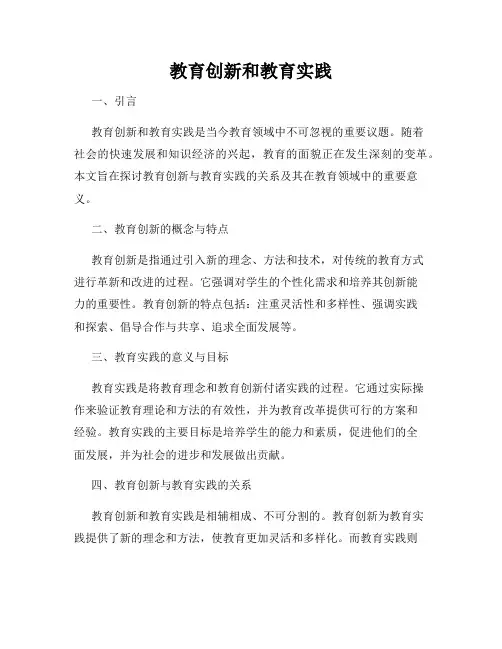 教育创新和教育实践

一、引言

教育创新和教育实践是当今教育领域中不可忽视的重要议题。随着社会的快速发展和知识经济的兴起，教育的面貌正在发生深刻的变革。本文旨在探讨教育创新与教育实践的关系及其在教育领域中的重要意义。

二、教育创新的概念与特点

教育创新是指通过引入新的理念、方法和技术，对传统的教育方式进行革新和改进的过程。它强调对学生的个性化需求和培养其创新能力的重要性。教育创新的特点包括：注重灵活性和多样性、强调实践和探索、倡导合作与共享、追求全面发展等。

三、教育实践的意义与目标

教育实践是将教育理念和教育创新付诸实践的过程。它通过实际操作来验证教育理论和方法的有效性，并为教育改革提供可行的方案和经验。教育实践的主要目标是培养学生的能力和素质，促进他们的全面发展，并为社会的进步和发展做出贡献。

四、教育创新与教育实践的关系

教育创新和教育实践是相辅相成、不可分割的。教育创新为教育实践提供了新的理念和方法，使教育更加灵活和多样化。而教育实践则